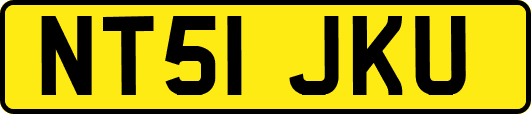 NT51 JKU